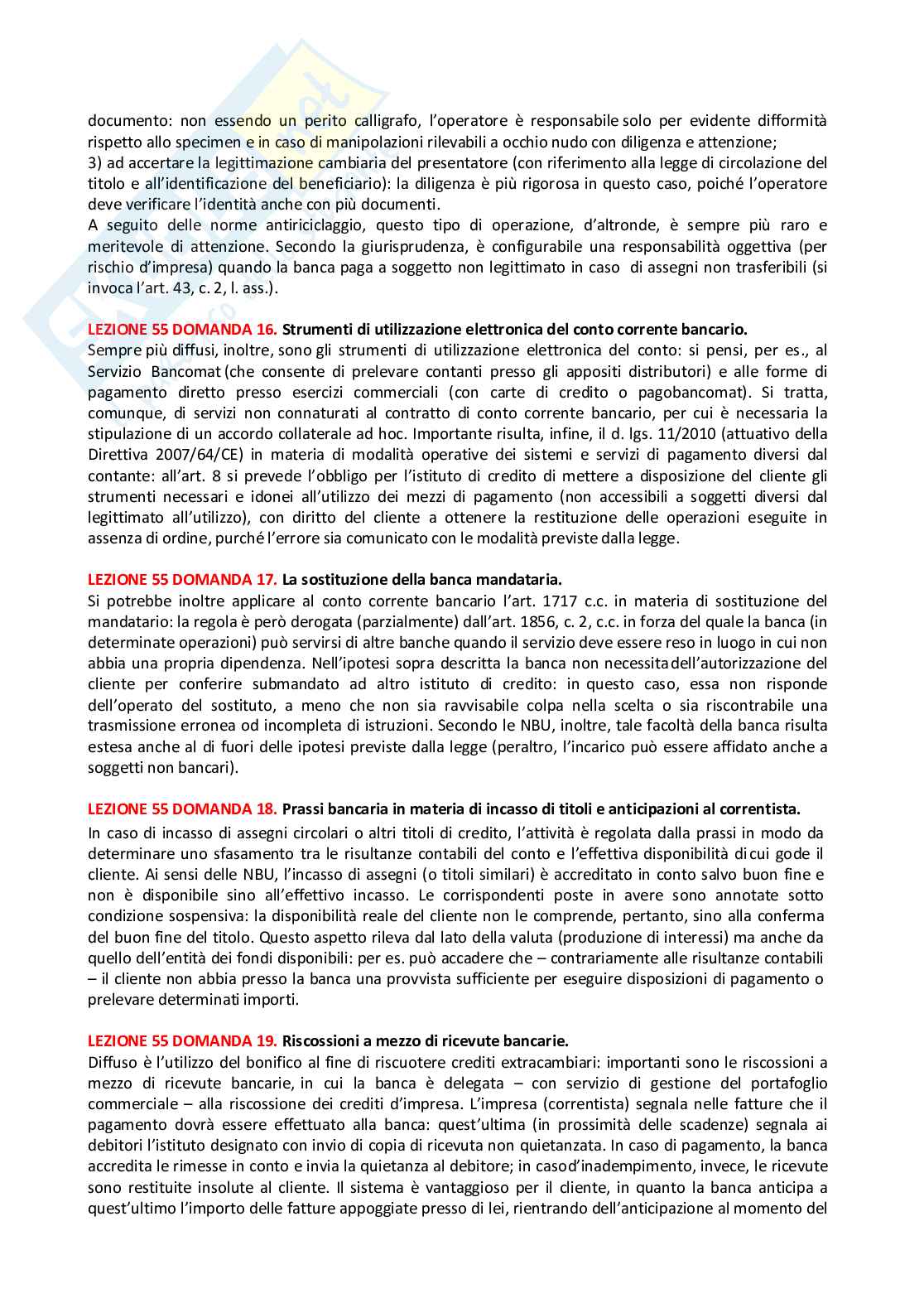 documento: non essendo un perito calligrafo, l'operatore è responsabile solo per evidente difformità rispetto allo specimen e in caso di manipolazioni rilevabili a occhio nudo con diligenza e attenzione;
3) ad accertare la legittimazione cambiaria del presentatore (con riferimento alla legge di circolazione del titolo e all'identificazione del beneficiario): la diligenza è più rigorosa in questo caso, poiché l'operatore deve verificare l'identità anche con più documenti.
A seguito delle norme antiriciclaggio, questo tipo di operazione, d'altronde, è sempre più raro e meritevole di attenzione. Secondo la giurisprudenza, è configurabile una responsabilità oggettiva (per rischio d'impresa) quando la banca paga a soggetto non legittimato in caso di assegni non trasferibili (si invoca l'art. 43, c. 2, l. ass.).

LEZIONE 55 DOMANDA 16. Strumenti di utilizzazione elettronica del conto corrente bancario.
Sempre più diffusi, inoltre, sono gli strumenti di utilizzazione elettronica del conto: si pensi, per es., al Servizio Bancomat (che consente di prelevare contanti presso gli appositi distributori) e alle forme di pagamento diretto presso esercizi commerciali (con carte di credito o pagobancomat). Si tratta, comunque, di servizi non connaturati al contratto di conto corrente bancario, per cui è necessaria la stipulazione di un accordo collaterale ad hoc. Importante risulta, infine, il d. lgs. 11/2010 (attuativo della Direttiva 2007/64/CE) in materia di modalità operative dei sistemi e servizi di pagamento diversi dal contante: all'art. 8 si prevede l'obbligo per l'istituto di credito di mettere a disposizione del cliente gli strumenti necessari e idonei all'utilizzo dei mezzi di pagamento (non accessibili a soggetti diversi dal legittimato all'utilizzo), con diritto del cliente a ottenere la restituzione delle operazioni eseguite in assenza di ordine, purché l'errore sia comunicato con le modalità previste dalla legge.

LEZIONE 55 DOMANDA 17. La sostituzione della banca mandataria.
Si potrebbe inoltre applicare al conto corrente bancario l'art. 1717 c.c. in materia di sostituzione del mandatario: la regola è però derogata (parzialmente) dall'art. 1856, c. 2, c.c. in forza del quale la banca (in determinate operazioni) può servirsi di altre banche quando il servizio deve essere reso in luogo in cui non abbia una propria dipendenza. Nell'ipotesi sopra descritta la banca non necessita dell'autorizzazione del cliente per conferire submandato ad altro istituto di credito: in questo caso, essa non risponde dell'operato del sostituto, a meno che non sia ravvisabile colpa nella scelta o sia riscontrabile una trasmissione erronea od incompleta di istruzioni. Secondo le NBU, inoltre, tale facoltà della banca risulta estesa anche al di fuori delle ipotesi previste dalla legge (peraltro, l'incarico può essere affidato anche a soggetti non bancari).

LEZIONE 55 DOMANDA 18. Prassi bancaria in materia di incasso di titoli e anticipazioni al correntista.
In caso di incasso di assegni circolari o altri titoli di credito, l'attività è regolata dalla prassi in modo da determinare uno sfasamento tra le risultanze contabili del conto e l'effettiva disponibilità di cui gode il cliente. Ai sensi delle NBU, l'incasso di assegni (o titoli similari) è accreditato in conto salvo buon fine e non è disponibile sino all'effettivo incasso. Le corrispondenti poste in avere sono annotate sotto condizione sospensiva: la disponibilità reale del cliente non le comprende, pertanto, sino alla conferma del buon fine del titolo. Questo aspetto rileva dal lato della valuta (produzione di interessi) ma anche da quello dell'entità dei fondi disponibili: per es. può accadere che – contrariamente alle risultanze contabili – il cliente non abbia presso la banca una provvista sufficiente per eseguire disposizioni di pagamento o prelevare determinati importi.

LEZIONE 55 DOMANDA 19. Riscossioni a mezzo di ricevute bancarie.
Diffuso è l'utilizzo del bonifico al fine di riscuotere crediti extracambiari: importanti sono le riscossioni a mezzo di ricevute bancarie, in cui la banca è delegata – con servizio di gestione del portafoglio commerciale – alla riscossione dei crediti d'impresa. L'impresa (correntista) segnala nelle fatture che il pagamento dovrà essere effettuato alla banca: quest'ultima (in prossimità delle scadenze) segnala ai debitori l'istituto designato con invio di copia di ricevuta non quietanzata. In caso di pagamento, la banca accredita le rimesse in conto e invia la quietanza al debitore; in caso d'inadempimento, invece, le ricevute sono restituite insolute al cliente. Il sistema è vantaggioso per il cliente, in quanto la banca anticipa a quest'ultimo l'importo delle fatture appoggiate presso di lei, rientrando dell'anticipazione al momento del